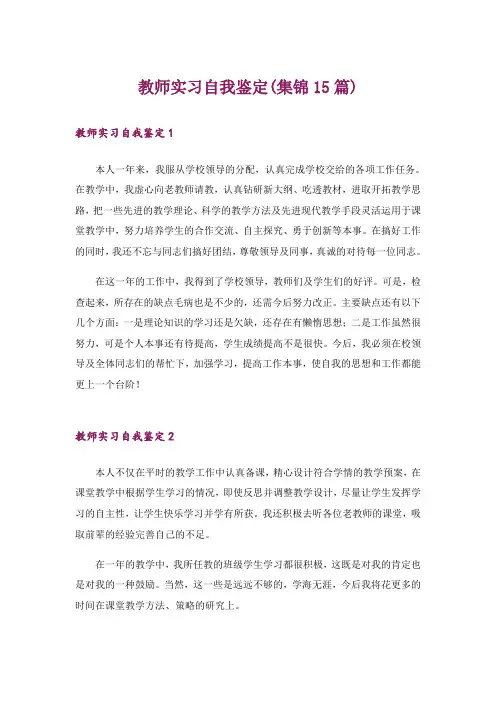 教师实习自我鉴定(集锦15篇)

教师实习自我鉴定1

本人一年来，我服从学校领导的分配，认真完成学校交给的各项工作任务。在教学中，我虚心向老教师请教，认真钻研新大纲、吃透教材，进取开拓教学思路，把一些先进的教学理论、科学的教学方法及先进现代教学手段灵活运用于课堂教学中，努力培养学生的合作交流、自主探究、勇于创新等本事。在搞好工作的同时，我还不忘与同志们搞好团结，尊敬领导及同事，真诚的对待每一位同志。

在这一年的工作中，我得到了学校领导，教师们及学生们的好评。可是，检查起来，所存在的缺点毛病也是不少的，还需今后努力改正。主要缺点还有以下几个方面：一是理论知识的学习还是欠缺，还存在有懒惰思想；二是工作虽然很努力，可是个人本事还有待提高，学生成绩提高不是很快。今后，我必须在校领导及全体同志们的帮忙下，加强学习，提高工作本事，使自我的思想和工作都能更上一个台阶！

教师实习自我鉴定2

本人不仅在平时的教学工作中认真备课，精心设计符合学情的教学预案，在课堂教学中根据学生学习的情况，即使反思并调整教学设计，尽量让学生发挥学习的自主性，让学生快乐学习并学有所获。我还积极去听各位老教师的课堂，吸取前辈的经验完善自己的不足。

在一年的教学中，我所任教的班级学生学习都很积极，这既是对我的肯定也是对我的一种鼓励。当然，这一些是远远不够的，学海无涯，今后我将花更多的时间在课堂教学方法、策略的研究上。